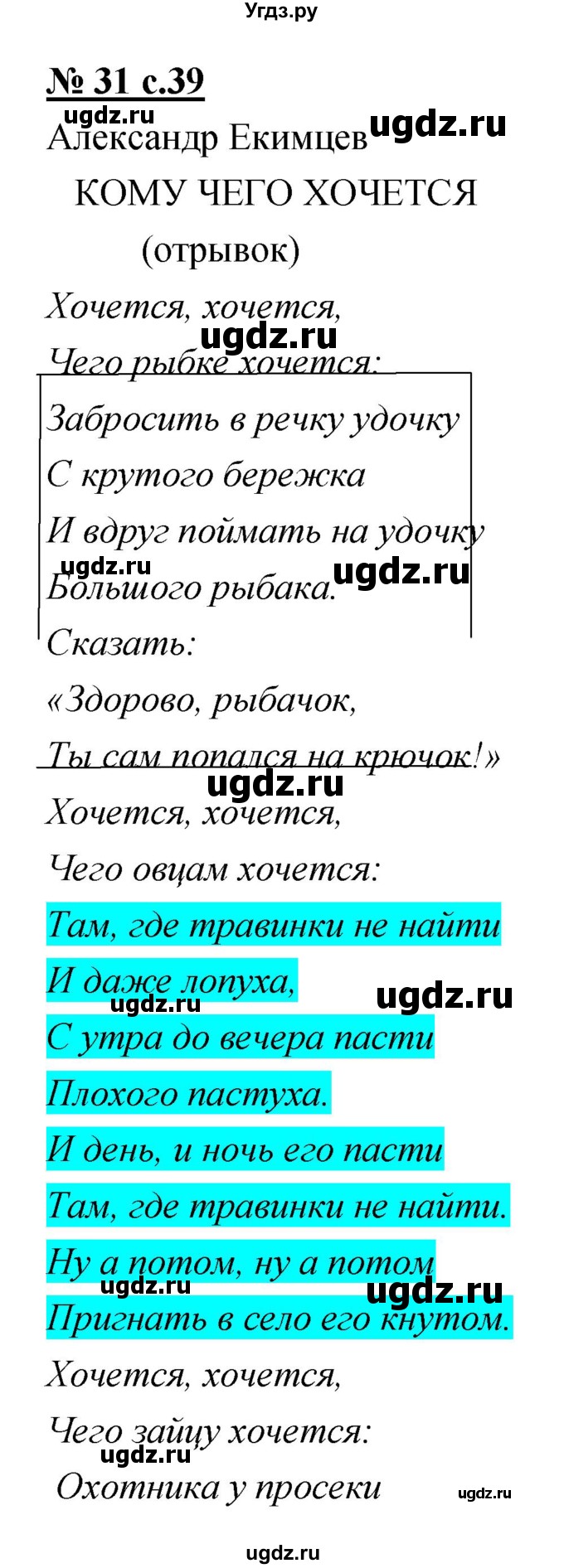 Угдз.ру

№ 31 с.39

ugdz.ru

Александр Екимцев ugdz.ru

КОМУ ЧЕГО ХОЧЕТСЯ

(отрывок)

Хочется, хочется,

ugdz.ru

Чего рыбке хочется:

Забросить в речку удочку

С крутого бережка

И вдруг поймать на удочку

ugdz.ru ugdz.ru

Большого рыбака.

Сказать:

«Здорово, рыбачок,

Ты сам попался на крючок!»

ugdz.ru

Хочется, хочется,

Чего овцам хочется:

Там, где травинки не найти

И даже лопуха,

ugdz.ru ugdz.ru

С утра до вечера пасти

Плохого пастуха.

И день, и ночь его пасти

Там, где травинки не найти.

Ну а потом, ну а потом

ugdz.ru ugdz.ru

Пригнать в село его кнутом.

Хочется, хочется,

Чего зайцу хочется:

ugdz.ru

Охотника у просеки

ugdz.ru

ugdz.ru